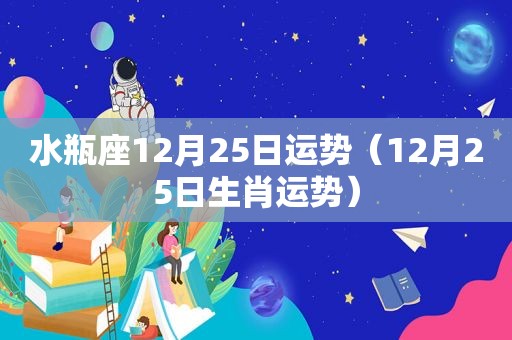 水瓶座12月25日运势（12月25日生肖运势）